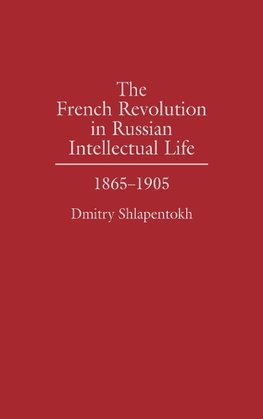 The French Revolution in Russian Intellectual Life

1865–1905

Dmitry Shlapentokh